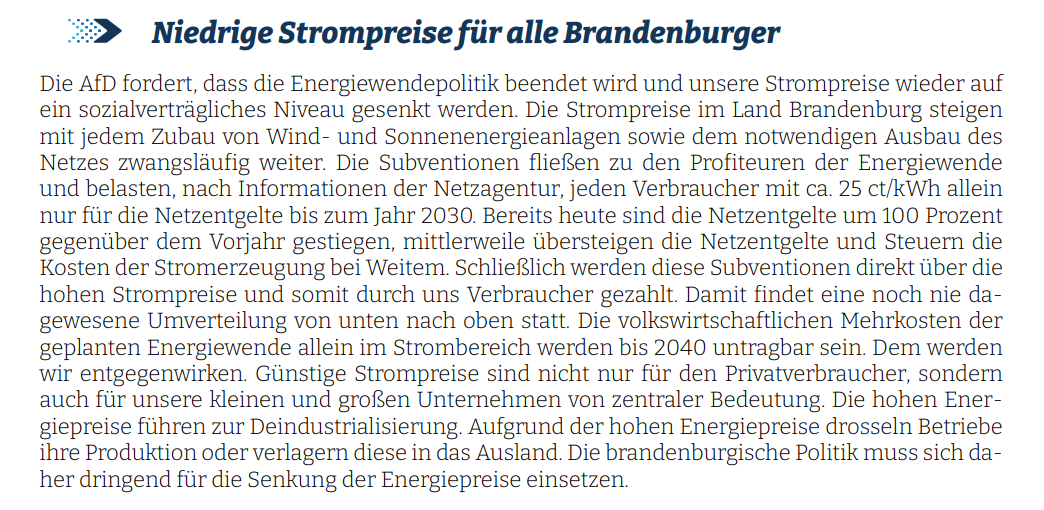 Niedrige Strompreise für alle Brandenburger

Die AfD fordert, dass die Energiewendepolitik beendet wird und unsere Strompreise wieder auf ein sozialverträgliches Niveau gesenkt werden. Die Strompreise im Land Brandenburg steigen mit jedem Zubau von Wind- und Sonnenenergieanlagen sowie dem notwendigen Ausbau des Netzes zwangsläufig weiter. Die Subventionen fließen zu den Profiteuren der Energiewende und belasten, nach Informationen der Netzagentur, jeden Verbraucher mit ca. 25 ct/kWh allein nur für die Netzentgelte bis zum Jahr 2030. Bereits heute sind die Netzentgelte um 100 Prozent gegenüber dem Vorjahr gestiegen, mittlerweile übersteigen die Netzentgelte und Steuern die Kosten der Stromerzeugung bei Weitem. Schließlich werden diese Subventionen direkt über die hohen Strompreise und somit durch uns Verbraucher gezahlt. Damit findet eine noch nie dagewesene Umverteilung von unten nach oben statt. Die volkswirtschaftlichen Mehrkosten der geplanten Energiewende allein im Strombereich werden bis 2040 untragbar sein. Dem werden wir entgegenwirken. Günstige Strompreise sind nicht nur für den Privatverbraucher, sondern auch für unsere kleinen und großen Unternehmen von zentraler Bedeutung. Die hohen Energiepreise führen zur Deindustrialisierung. Aufgrund der hohen Energiepreise drosseln Betriebe ihre Produktion oder verlagern diese in das Ausland. Die brandenburgische Politik muss sich daher dringend für die Senkung der Energiepreise einsetzen.